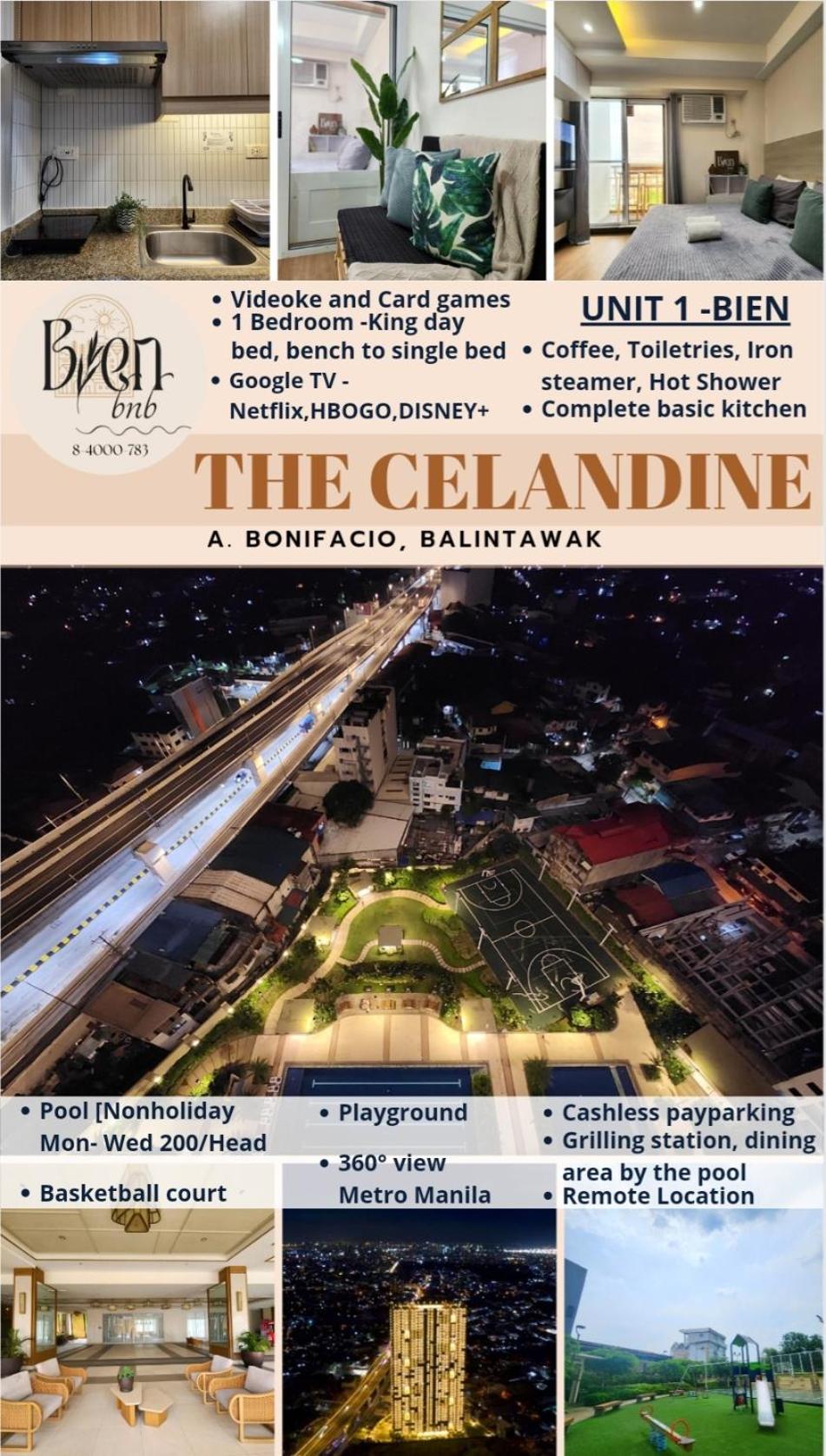 Bien
bnb
8-4000-783

• Videoke and Card games
• 1 Bedroom -King day bed, bench to single bed
• Google TV - Netflix,HBOGO,DISNEY+

UNIT 1 -BIEN
• Coffee, Toiletries, Iron steamer, Hot Shower
• Complete basic kitchen

THE CELANDINE

A. BONIFACIO, BALINTAWAK

• Pool [Nonholiday Mon- Wed 200/Head

• Basketball court

• Playground

• 360° view Metro Manila

• Cashless payparking
• Grilling station, dining area by the pool
• Remote Location